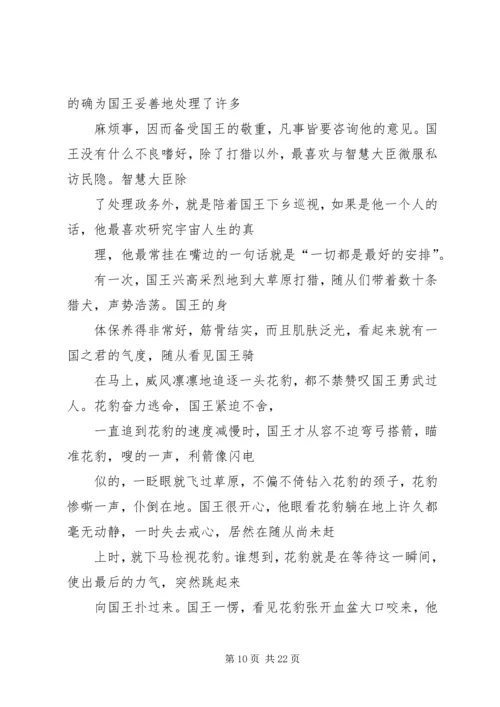 的确为国王妥善地处理了许多

麻烦事，因而备受国王的敬重，凡事皆要咨询他的意见。国王没有什么不良嗜好，除了打猎以外，最喜欢与智慧大臣微服私访民隐。智慧大臣除

了处理政务外，就是陪着国王下乡巡视，如果是他一个人的话，他最喜欢研究宇宙人生的真

理，他最常挂在嘴边的一句话就是“一切都是最好的安排”。

有一次，国王兴高采烈地到大草原打猎，随从们带着数十条猎犬，声势浩荡。国王的身

体保养得非常好，筋骨结实，而且肌肤泛光，看起来就有一国之君的气度，随从看见国王骑

在马上，威风凛凛地追逐一头花豹，都不禁赞叹国王勇武过人。花豹奋力逃命，国王紧迫不舍，

一直追到花豹的速度减慢时，国王才从容不迫弯弓搭箭，瞄准花豹，嗖的一声，利箭像闪电

似的，一眨眼就飞过草原，不偏不倚钻入花豹的颈子，花豹惨嘶一声，仆倒在地。国王很开心，他眼看花豹躺在地上许久都毫无动静，一时失去戒心，居然在随从尚未赶

上时，就下马检视花豹。谁想到，花豹就是在等待这一瞬间，使出最后的力气，突然跳起来

向国王扑过来。国王一愣，看见花豹张开血盆大口咬来，他

第 10 页 共 22 页